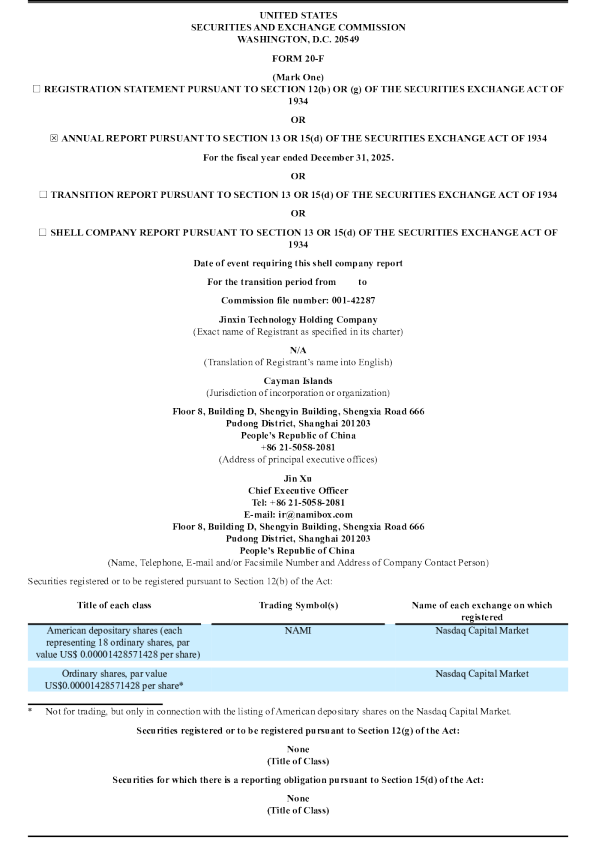 UNITED STATES
SECURITIES AND EXCHANGE COMMISSION
WASHINGTON, D.C. 20549

FORM 20-F

(Mark One)
☐ REGISTRATION STATEMENT PURSUANT TO SECTION 12(b) OR (g) OF THE SECURITIES EXCHANGE ACT OF 1934

OR

☒ ANNUAL REPORT PURSUANT TO SECTION 13 OR 15(d) OF THE SECURITIES EXCHANGE ACT OF 1934

For the fiscal year ended December 31, 2025.

OR

☐ TRANSITION REPORT PURSUANT TO SECTION 13 OR 15(d) OF THE SECURITIES EXCHANGE ACT OF 1934

OR

☐ SHELL COMPANY REPORT PURSUANT TO SECTION 13 OR 15(d) OF THE SECURITIES EXCHANGE ACT OF 1934

Date of event requiring this shell company report

For the transition period from to

Commission file number: 001-42287

Jinxin Technology Holding Company
(Exact name of Registrant as specified in its charter)

N/A
(Translation of Registrant's name into English)

Cayman Islands
(Jurisdiction of incorporation or organization)

Floor 8, Building D, Shengyin Building, Shengxia Road 666
Pudong District, Shanghai 201203
People's Republic of China
+86 21-5058-2081
(Address of principal executive offices)

Jin Xu
Chief Executive Officer
Tel: +86 21-5058-2081
E-mail: ir@namibox.com
Floor 8, Building D, Shengyin Building, Shengxia Road 666
Pudong District, Shanghai 201203
People's Republic of China
(Name, Telephone, E-mail and/or Facsimile Number and Address of Company Contact Person)

Securities registered or to be registered pursuant to Section 12(b) of the Act:

| Title of each class | Trading Symbol(s) | Name of each exchange on which registered |
|---|---|---|
| American depositary shares (each representing 18 ordinary shares, par value US$ 0.00001428571428 per share) | NAMI | Nasdaq Capital Market |
| Ordinary shares, par value US$0.00001428571428 per share* | | Nasdaq Capital Market |

* Not for trading, but only in connection with the listing of American depositary shares on the Nasdaq Capital Market.

Securities registered or to be registered pursuant to Section 12(g) of the Act:

None
(Title of Class)

Securities for which there is a reporting obligation pursuant to Section 15(d) of the Act:

None
(Title of Class)